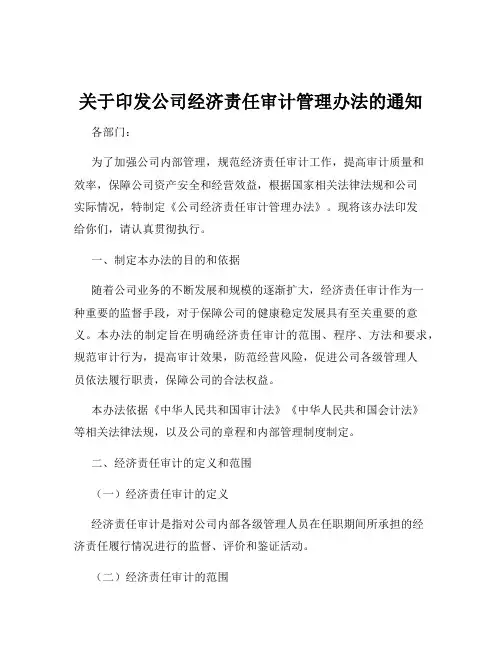 关于印发公司经济责任审计管理办法的通知

各部门：

为了加强公司内部管理，规范经济责任审计工作，提高审计质量和效率，保障公司资产安全和经营效益，根据国家相关法律法规和公司实际情况，特制定《公司经济责任审计管理办法》。现将该办法印发给你们，请认真贯彻执行。

一、制定本办法的目的和依据

随着公司业务的不断发展和规模的逐渐扩大，经济责任审计作为一种重要的监督手段，对于保障公司的健康稳定发展具有至关重要的意义。本办法的制定旨在明确经济责任审计的范围、程序、方法和要求，规范审计行为，提高审计效果，防范经营风险，促进公司各级管理人员依法履行职责，保障公司的合法权益。

本办法依据《中华人民共和国审计法》《中华人民共和国会计法》等相关法律法规，以及公司的章程和内部管理制度制定。

二、经济责任审计的定义和范围

（一）经济责任审计的定义

经济责任审计是指对公司内部各级管理人员在任职期间所承担的经济责任履行情况进行的监督、评价和鉴证活动。

（二）经济责任审计的范围